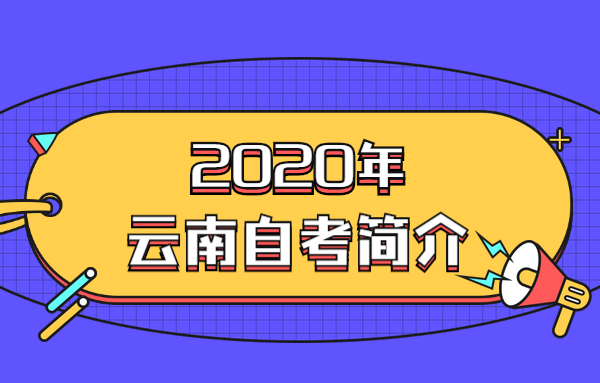 2020年
云南自考简介